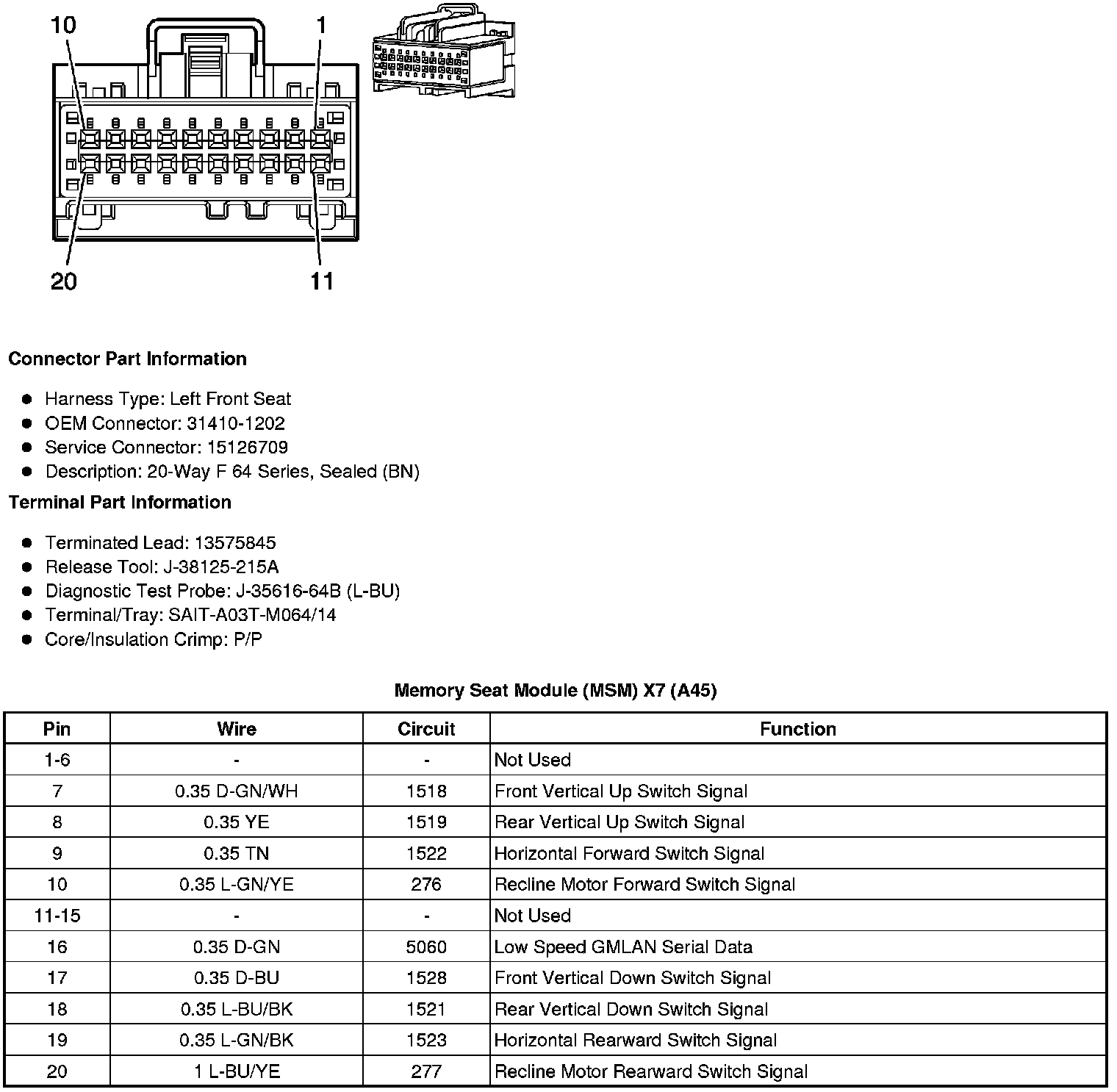 10
1
20
11

**Connector Part Information**

- Harness Type: Left Front Seat
- OEM Connector: 31410-1202
- Service Connector: 15126709
- Description: 20-Way F 64 Series, Sealed (BN)

**Terminal Part Information**

- Terminated Lead: 13575845
- Release Tool: J-38125-215A
- Diagnostic Test Probe: J-35616-64B (L-BU)
- Terminal/Tray: SAIT-A03T-M064/14
- Core/Insulation Crimp: P/P

**Memory Seat Module (MSM) X7 (A45)**

| Pin | Wire | Circuit | Function |
|---|---|---|---|
| 1-6 | - | - | Not Used |
| 7 | 0.35 D-GN/WH | 1518 | Front Vertical Up Switch Signal |
| 8 | 0.35 YE | 1519 | Rear Vertical Up Switch Signal |
| 9 | 0.35 TN | 1522 | Horizontal Forward Switch Signal |
| 10 | 0.35 L-GN/YE | 276 | Recline Motor Forward Switch Signal |
| 11-15 | - | - | Not Used |
| 16 | 0.35 D-GN | 5060 | Low Speed GMLAN Serial Data |
| 17 | 0.35 D-BU | 1528 | Front Vertical Down Switch Signal |
| 18 | 0.35 L-BU/BK | 1521 | Rear Vertical Down Switch Signal |
| 19 | 0.35 L-GN/BK | 1523 | Horizontal Rearward Switch Signal |
| 20 | 1 L-BU/YE | 277 | Recline Motor Rearward Switch Signal |